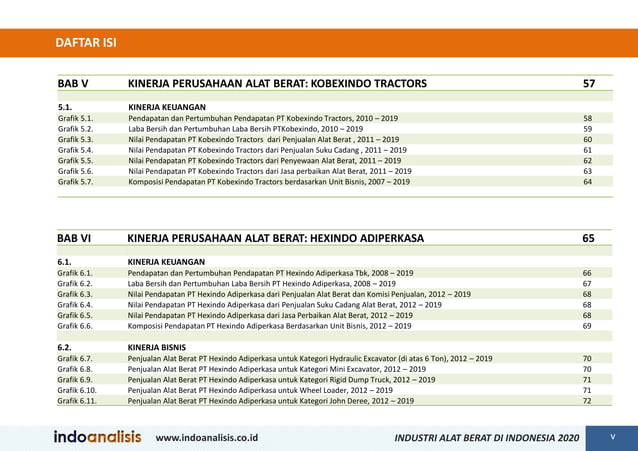 DAFTAR ISI

| BAB V | KINERJA PERUSAHAAN ALAT BERAT: KOBEXINDO TRACTORS | 57 |
|---|---|---|
| 5.1. | KINERJA KEUANGAN | |
| Grafik 5.1. | Pendapatan dan Pertumbuhan Pendapatan PT Kobexindo Tractors, 2010 – 2019 | 58 |
| Grafik 5.2. | Laba Bersih dan Pertumbuhan Laba Bersih PTKobexindo, 2010 – 2019 | 59 |
| Grafik 5.3. | Nilai Pendapatan PT Kobexindo Tractors dari Penjualan Alat Berat , 2011 – 2019 | 60 |
| Grafik 5.4. | Nilai Pendapatan PT Kobexindo Tractors dari Penjualan Suku Cadang , 2011 – 2019 | 61 |
| Grafik 5.5. | Nilai Pendapatan PT Kobexindo Tractors dari Penyewaan Alat Berat, 2011 – 2019 | 62 |
| Grafik 5.6. | Nilai Pendapatan PT Kobexindo Tractors dari Jasa perbaikan Alat Berat, 2011 – 2019 | 63 |
| Grafik 5.7. | Komposisi Pendapatan PT Kobexindo Tractors berdasarkan Unit Bisnis, 2007 – 2019 | 64 |

| BAB VI | KINERJA PERUSAHAAN ALAT BERAT: HEXINDO ADIPERKASA | 65 |
|---|---|---|
| 6.1. | KINERJA KEUANGAN | |
| Grafik 6.1. | Pendapatan dan Pertumbuhan Pendapatan PT Hexindo Adiperkasa Tbk, 2008 – 2019 | 66 |
| Grafik 6.2. | Laba Bersih dan Pertumbuhan Laba Bersih PT Hexindo Adiperkasa, 2008 – 2019 | 67 |
| Grafik 6.3. | Nilai Pendapatan PT Hexindo Adiperkasa dari Penjualan Alat Berat dan Komisi Penjualan, 2012 – 2019 | 68 |
| Grafik 6.4. | Nilai Pendapatan PT Hexindo Adiperkasa dari Penjualan Suku Cadang Alat Berat, 2012 – 2019 | 68 |
| Grafik 6.5. | Nilai Pendapatan PT Hexindo Adiperkasa dari Jasa Perbaikan Alat Berat, 2012 – 2019 | 68 |
| Grafik 6.6. | Komposisi Pendapatan PT Hexindo Adiperkasa Berdasarkan Unit Bisnis, 2012 – 2019 | 69 |
| 6.2. | KINERJA BISNIS | |
| Grafik 6.7. | Penjualan Alat Berat PT Hexindo Adiperkasa untuk Kategori Hydraulic Excavator (di atas 6 Ton), 2012 – 2019 | 70 |
| Grafik 6.8. | Penjualan Alat Berat PT Hexindo Adiperkasa untuk Kategori Mini Excavator, 2012 – 2019 | 70 |
| Grafik 6.9. | Penjualan Alat Berat PT Hexindo Adiperkasa untuk Kategori Rigid Dump Truck, 2012 – 2019 | 71 |
| Grafik 6.10. | Penjualan Alat Berat PT Hexindo Adiperkasa untuk Wheel Loader, 2012 – 2019 | 71 |
| Grafik 6.11. | Penjualan Alat Berat PT Hexindo Adiperkasa untuk Kategori John Deree, 2012 – 2019 | 72 |

indoanalisis www.indoanalisis.co.id INDUSTRI ALAT BERAT DI INDONESIA 2020 V